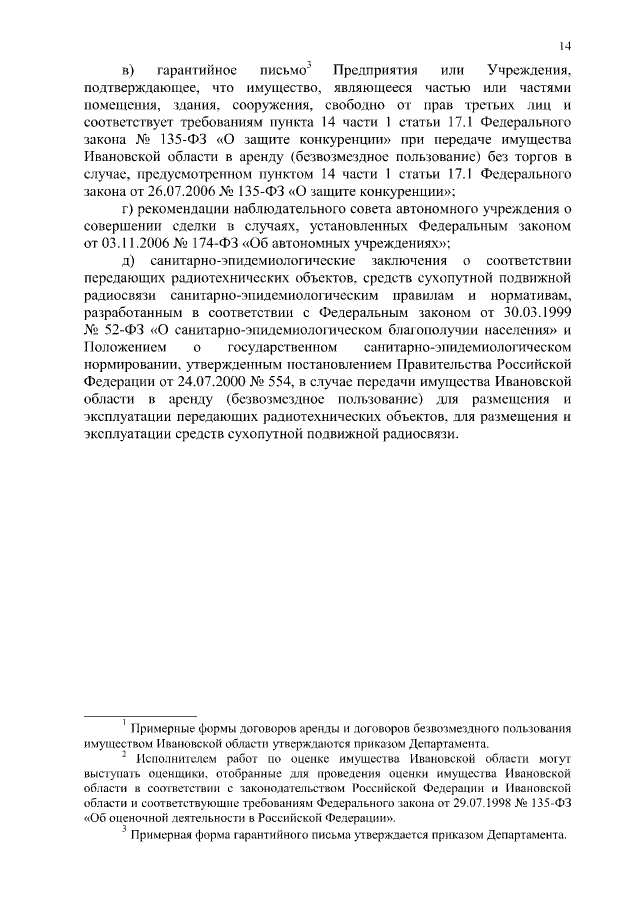 14

в) гарантийное письмо$^3$ Предприятия или Учреждения, подтверждающее, что имущество, являющееся частью или частями помещения, здания, сооружения, свободно от прав третьих лиц и соответствует требованиям пункта 14 части 1 статьи 17.1 Федерального закона № 135-ФЗ «О защите конкуренции» при передаче имущества Ивановской области в аренду (безвозмездное пользование) без торгов в случае, предусмотренном пунктом 14 части 1 статьи 17.1 Федерального закона от 26.07.2006 № 135-ФЗ «О защите конкуренции»;

г) рекомендации наблюдательного совета автономного учреждения о совершении сделки в случаях, установленных Федеральным законом от 03.11.2006 № 174-ФЗ «Об автономных учреждениях»;

д) санитарно-эпидемиологические заключения о соответствии передающих радиотехнических объектов, средств сухопутной подвижной радиосвязи санитарно-эпидемиологическим правилам и нормативам, разработанным в соответствии с Федеральным законом от 30.03.1999 № 52-ФЗ «О санитарно-эпидемиологическом благополучии населения» и Положением о государственном санитарно-эпидемиологическом нормировании, утвержденным постановлением Правительства Российской Федерации от 24.07.2000 № 554, в случае передачи имущества Ивановской области в аренду (безвозмездное пользование) для размещения и эксплуатации передающих радиотехнических объектов, для размещения и эксплуатации средств сухопутной подвижной радиосвязи.

$^1$ Примерные формы договоров аренды и договоров безвозмездного пользования имуществом Ивановской области утверждаются приказом Департамента.

$^2$ Исполнителем работ по оценке имущества Ивановской области могут выступать оценщики, отобранные для проведения оценки имущества Ивановской области в соответствии с законодательством Российской Федерации и Ивановской области и соответствующие требованиям Федерального закона от 29.07.1998 № 135-ФЗ «Об оценочной деятельности в Российской Федерации».

$^3$ Примерная форма гарантийного письма утверждается приказом Департамента.